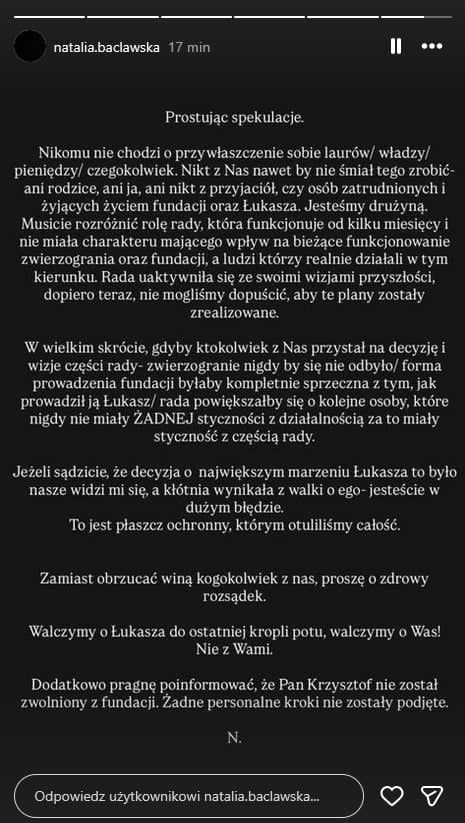 natalia.baclawska 17 min

Prostując spekulacje.

Nikomu nie chodzi o przywłaszczenie sobie laurów/ władzy/ pieniędzy/ czegokolwiek. Nikt z Nas nawet by nie śmiał tego zrobić- ani rodzice, ani ja, ani nikt z przyjaciół, czy osób zatrudnionych i żyjących życiem fundacji oraz Łukasza. Jesteśmy drużyną. Musicie rozróżnić rolę rady, która funkcjonuje od kilku miesięcy i nie miała charakteru mającego wpływ na bieżące funkcjonowanie zwierzogrania oraz fundacji, a ludzi którzy realnie działali w tym kierunku. Rada uaktywniła się ze swoimi wizjami przyszłości, dopiero teraz, nie mogliśmy dopuścić, aby te plany zostały zrealizowane.

W wielkim skrócie, gdyby ktokolwiek z Nas przystał na decyzję i wizje części rady- zwierzogranie nigdy by się nie odbyło/ forma prowadzenia fundacji byłaby kompletnie sprzeczna z tym, jak prowadził ją Łukasz/ rada powiększałby się o kolejne osoby, które nigdy nie miały ŻADNEJ styczności z działalnością za to miały styczność z częścią rady.

Jeżeli sądzicie, że decyzja o największym marzeniu Łukasza to było nasze widzi mi się, a kłótnia wynikała z walki o ego- jesteście w dużym błędzie.
To jest płaszcz ochronny, którym otuliliśmy całość.

Zamiast obrzucać winą kogokolwiek z nas, proszę o zdrowy rozsądek.

Walczymy o Łukasza do ostatniej kropli potu, walczymy o Was! Nie z Wami.

Dodatkowo pragnę poinformować, że Pan Krzysztof nie został zwolniony z fundacji. Żadne personalne kroki nie zostały podjęte.

N.

Odpowiedz użytkownikowi natalia.baclawska...